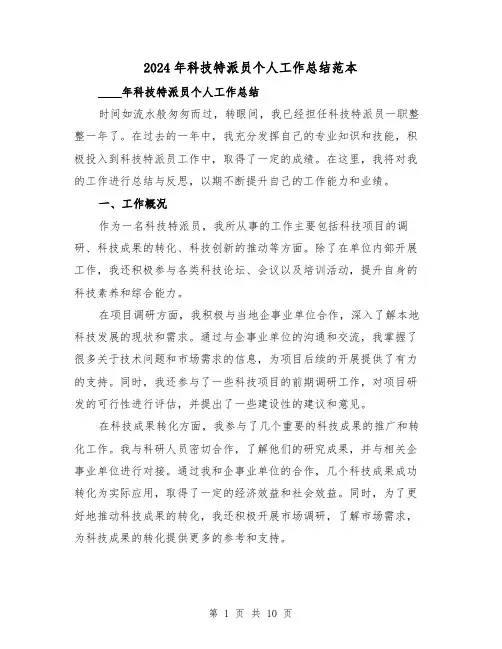 2024年科技特派员个人工作总结范本

____年科技特派员个人工作总结

时间如流水般匆匆而过，转眼间，我已经担任科技特派员一职整整一年了。在过去的一年中，我充分发挥自己的专业知识和技能，积极投入到科技特派员工作中，取得了一定的成绩。在这里，我将对我的工作进行总结与反思，以期不断提升自己的工作能力和业绩。

一、工作概况

作为一名科技特派员，我所从事的工作主要包括科技项目的调研、科技成果的转化、科技创新的推动等方面。除了在单位内部开展工作，我还积极参与各类科技论坛、会议以及培训活动，提升自身的科技素养和综合能力。

在项目调研方面，我积极与当地企事业单位合作，深入了解本地科技发展的现状和需求。通过与企事业单位的沟通和交流，我掌握了很多关于技术问题和市场需求的信息，为项目后续的开展提供了有力的支持。同时，我还参与了一些科技项目的前期调研工作，对项目研发的可行性进行评估，并提出了一些建设性的建议和意见。

在科技成果转化方面，我参与了几个重要的科技成果的推广和转化工作。我与科研人员密切合作，了解他们的研究成果，并与相关企事业单位进行对接。通过我和企事业单位的合作，几个科技成果成功转化为实际应用，取得了一定的经济效益和社会效益。同时，为了更好地推动科技成果的转化，我还积极开展市场调研，了解市场需求，为科技成果的转化提供更多的参考和支持。

第 1 页 共 10 页